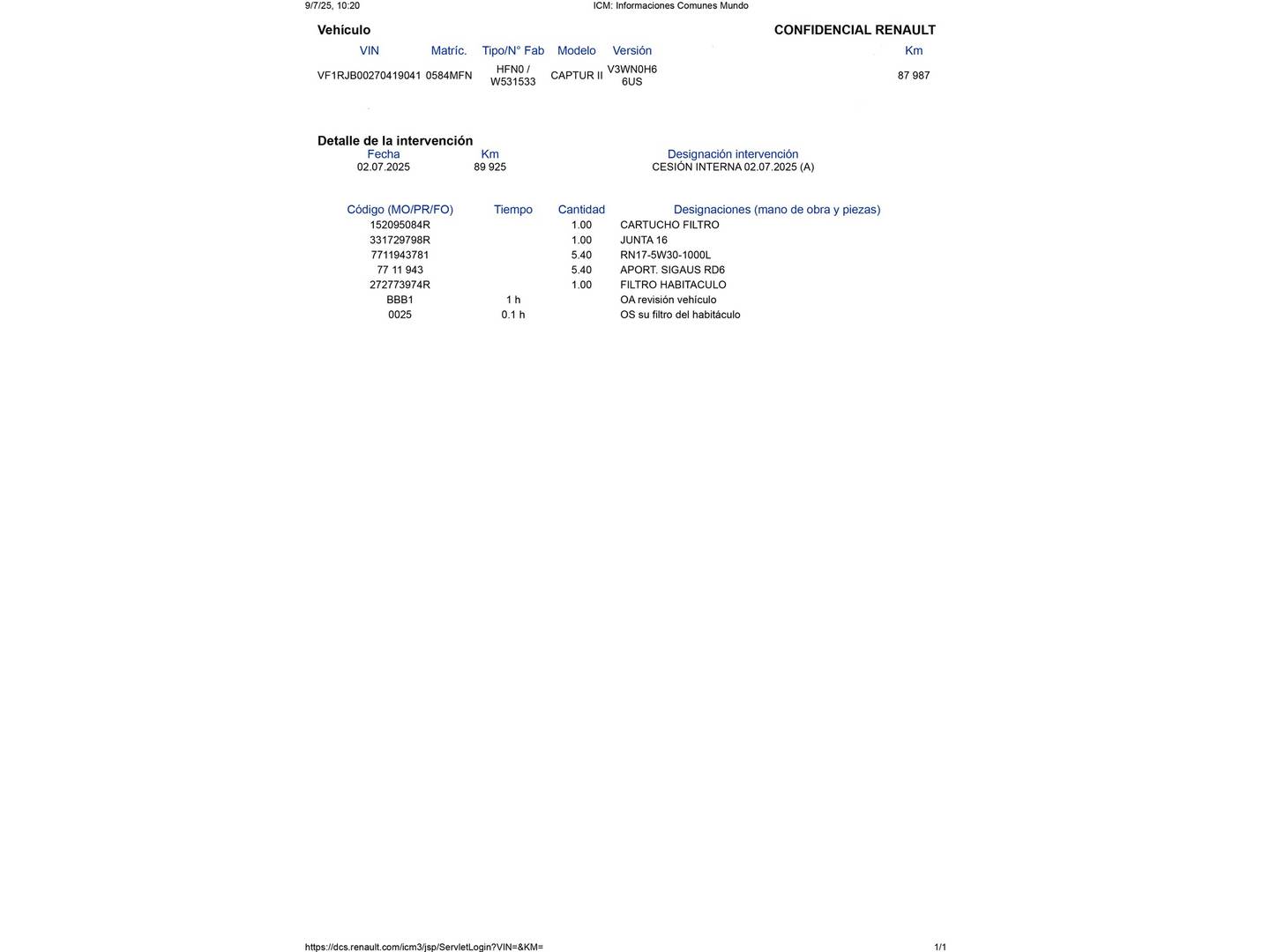 9/7/25, 10:20 ICM: Informaciones Comunes Mundo

Vehículo

CONFIDENCIAL RENAULT

| VIN | Matríc. | Tipo/N° Fab | Modelo | Versión | Km |
|---|---|---|---|---|---|
| VF1RJB00270419041 | 0584MFN | HFN0 / W531533 | CAPTUR II | V3WN0H6 6US | 87 987 |

Detalle de la intervención

| Fecha | Km | Designación intervención |
|---|---|---|
| 02.07.2025 | 89 925 | CESIÓN INTERNA 02.07.2025 (A) |

| Código (MO/PR/FO) | Tiempo | Cantidad | Designaciones (mano de obra y piezas) |
|---|---|---|---|
| 152095084R | | 1.00 | CARTUCHO FILTRO |
| 331729798R | | 1.00 | JUNTA 16 |
| 7711943781 | | 5.40 | RN17-5W30-1000L |
| 77 11 943 | | 5.40 | APORT. SIGAUS RD6 |
| 272773974R | | 1.00 | FILTRO HABITACULO |
| BBB1 | 1 h | | OA revisión vehículo |
| 0025 | 0.1 h | | OS su filtro del habitáculo |

https://dcs.renault.com/icm3/jsp/ServletLogin?VIN=&KM= 1/1